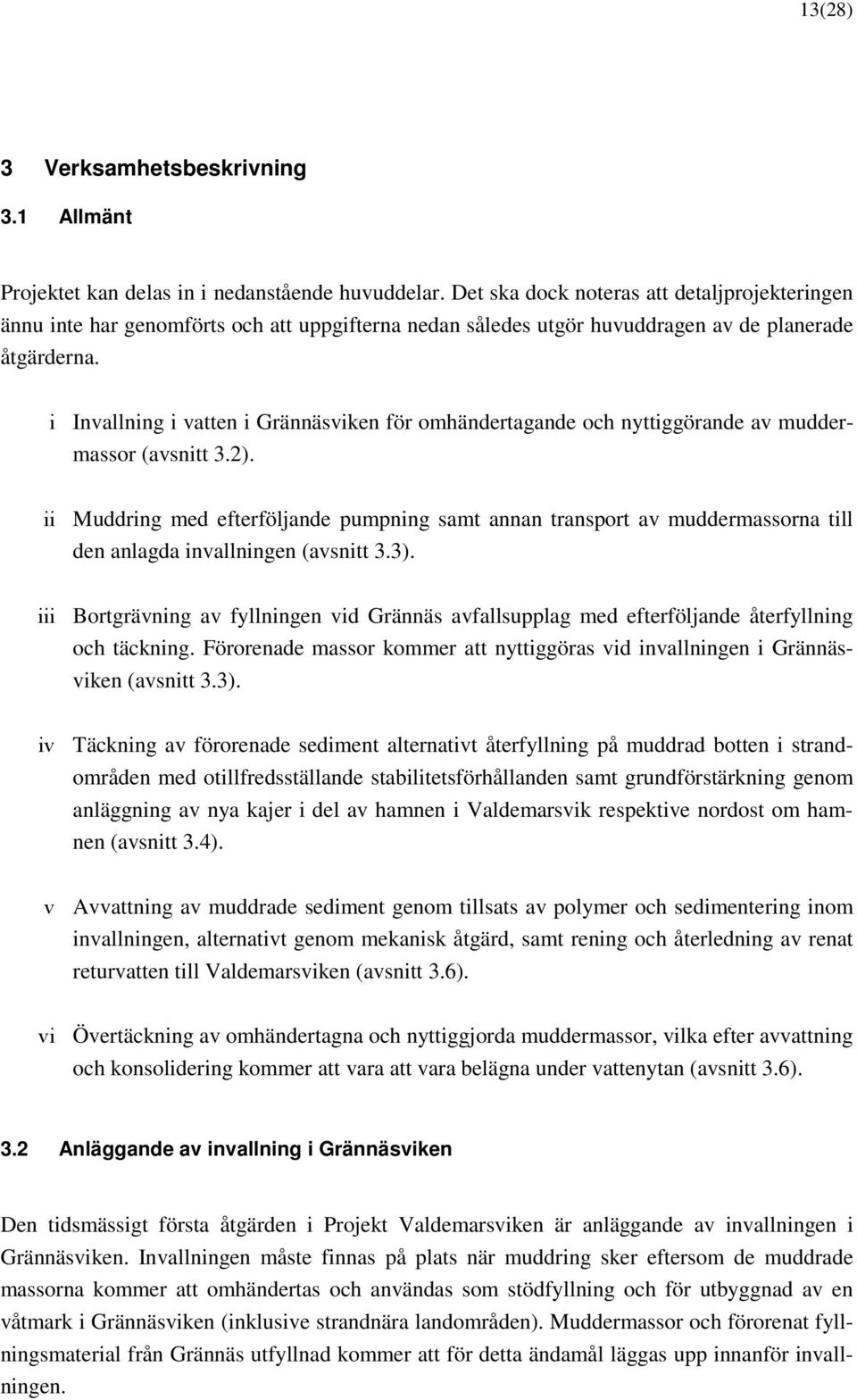 13(28)

3 Verksamhetsbeskrivning

3.1 Allmänt

Projektet kan delas in i nedanstående huvuddelar. Det ska dock noteras att detaljprojekteringen ännu inte har genomförts och att uppgifterna nedan således utgör huvuddragen av de planerade åtgärderna.

i Invallning i vatten i Grännäsviken för omhändertagande och nyttiggörande av muddermassor (avsnitt 3.2).

ii Muddring med efterföljande pumpning samt annan transport av muddermassorna till den anlagda invallningen (avsnitt 3.3).

iii Bortgrävning av fyllningen vid Grännäs avfallsupplag med efterföljande återfyllning och täckning. Förorenade massor kommer att nyttiggöras vid invallningen i Grännäsviken (avsnitt 3.3).

iv Täckning av förorenade sediment alternativt återfyllning på muddrad botten i strandområden med otillfredsställande stabilitetsförhållanden samt grundförstärkning genom anläggning av nya kajer i del av hamnen i Valdemarsvik respektive nordost om hamnen (avsnitt 3.4).

v Avvattning av muddrade sediment genom tillsats av polymer och sedimentering inom invallningen, alternativt genom mekanisk åtgärd, samt rening och återledning av renat returvatten till Valdemarsviken (avsnitt 3.6).

vi Övertäckning av omhändertagna och nyttiggjorda muddermassor, vilka efter avvattning och konsolidering kommer att vara att vara belägna under vattenytan (avsnitt 3.6).

3.2 Anläggande av invallning i Grännäsviken

Den tidsmässigt första åtgärden i Projekt Valdemarsviken är anläggande av invallningen i Grännäsviken. Invallningen måste finnas på plats när muddring sker eftersom de muddrade massorna kommer att omhändertas och användas som stödfyllning och för utbyggnad av en våtmark i Grännäsviken (inklusive strandnära landområden). Muddermassor och förorenat fyllningsmaterial från Grännäs utfyllnad kommer att för detta ändamål läggas upp innanför invallningen.